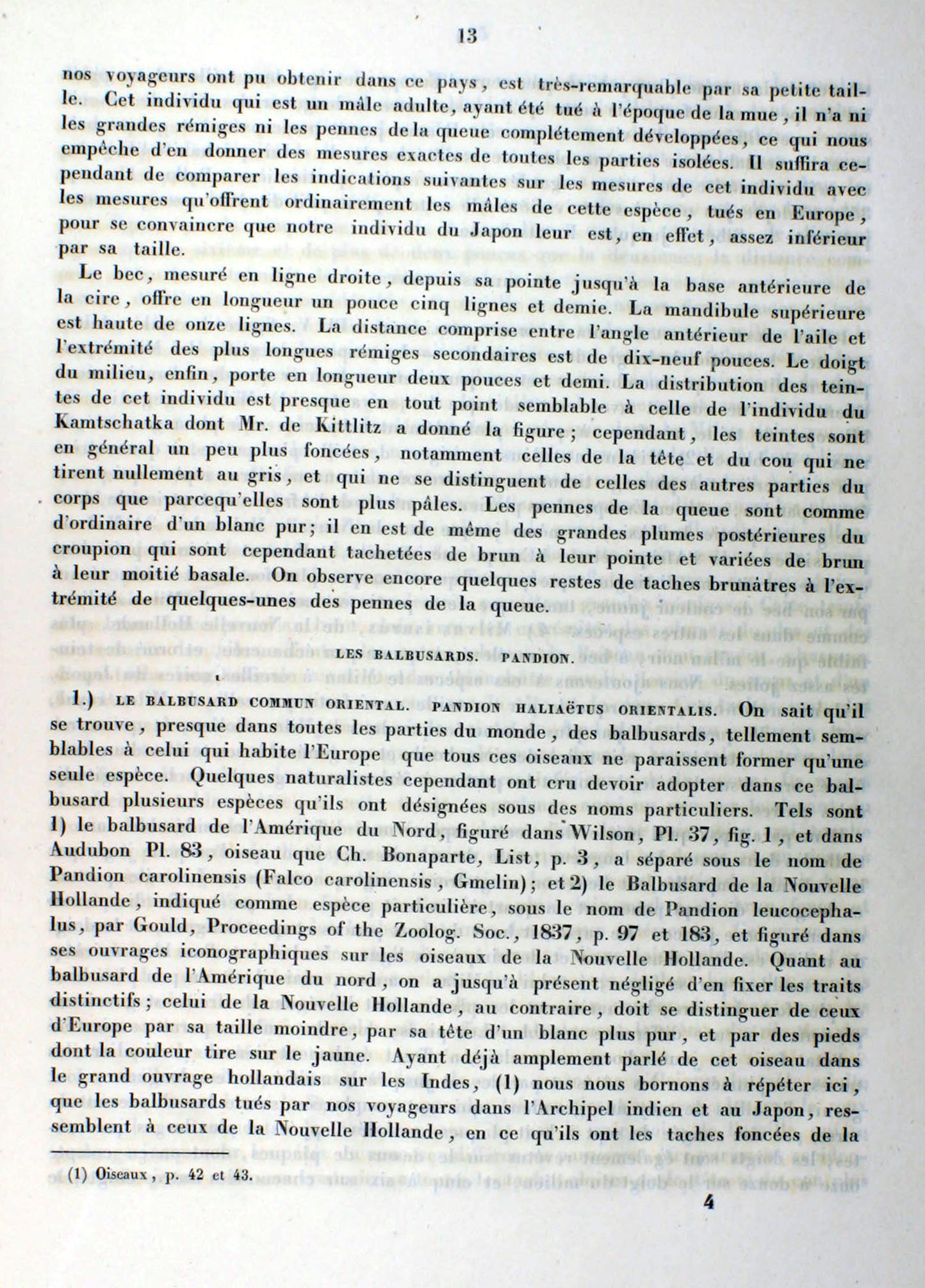 13

nos voyageurs ont pu obtenir dans ce pays, est très-remarquable par sa petite taille. Cet individu qui est un mâle adulte, ayant été tué à l'époque de la mue, il n'a ni les grandes rémiges ni les pennes de la queue complétement développées, ce qui nous empêche d'en donner des mesures exactes de toutes les parties isolées. Il suffira cependant de comparer les indications suivantes sur les mesures de cet individu avec les mesures qu'offrent ordinairement les mâles de cette espèce, tués en Europe, pour se convaincre que notre individu du Japon leur est, en effet, assez inférieur par sa taille.

Le bec, mesuré en ligne droite, depuis sa pointe jusqu'à la base antérieure de la cire, offre en longueur un pouce cinq lignes et demie. La mandibule supérieure est haute de onze lignes. La distance comprise entre l'angle antérieur de l'aile et l'extrémité des plus longues rémiges secondaires est de dix-neuf pouces. Le doigt du milieu, enfin, porte en longueur deux pouces et demi. La distribution des teintes de cet individu est presque en tout point semblable à celle de l'individu du Kamtschatka dont Mr. de Kittlitz a donné la figure; cependant, les teintes sont en général un peu plus foncées, notamment celles de la tête et du cou qui ne tirent nullement au gris, et qui ne se distinguent de celles des autres parties du corps que parcequ'elles sont plus pâles. Les pennes de la queue sont comme d'ordinaire d'un blanc pur; il en est de même des grandes plumes postérieures du croupion qui sont cependant tachetées de brun à leur pointe et variées de brun à leur moitié basale. On observe encore quelques restes de taches brunâtres à l'extrémité de quelques-unes des pennes de la queue.

LES BALBUSARDS. PANDION.

1.) LE BALBUSARD COMMUN ORIENTAL. PANDION HALIAËTUS ORIENTALIS. On sait qu'il se trouve, presque dans toutes les parties du monde, des balbusards, tellement semblables à celui qui habite l'Europe que tous ces oiseaux ne paraissent former qu'une seule espèce. Quelques naturalistes cependant ont cru devoir adopter dans ce balbusard plusieurs espèces qu'ils ont désignées sous des noms particuliers. Tels sont 1) le balbusard de l'Amérique du Nord, figuré dans Wilson, Pl. 37, fig. 1, et dans Audubon Pl. 83, oiseau que Ch. Bonaparte, List, p. 3, a séparé sous le nom de Pandion carolinensis (Falco carolinensis, Gmelin); et 2) le Balbusard de la Nouvelle Hollande, indiqué comme espèce particulière, sous le nom de Pandion leucocephalus, par Gould, Proceedings of the Zoolog. Soc., 1837, p. 97 et 183, et figuré dans ses ouvrages iconographiques sur les oiseaux de la Nouvelle Hollande. Quant au balbusard de l'Amérique du nord, on a jusqu'à présent négligé d'en fixer les traits distinctifs; celui de la Nouvelle Hollande, au contraire, doit se distinguer de ceux d'Europe par sa taille moindre, par sa tête d'un blanc plus pur, et par des pieds dont la couleur tire sur le jaune. Ayant déjà amplement parlé de cet oiseau dans le grand ouvrage hollandais sur les Indes, (1) nous nous bornons à répéter ici, que les balbusards tués par nos voyageurs dans l'Archipel indien et au Japon, ressemblent à ceux de la Nouvelle Hollande, en ce qu'ils ont les taches foncées de la

(1) Oiseaux, p. 42 et 43.

4